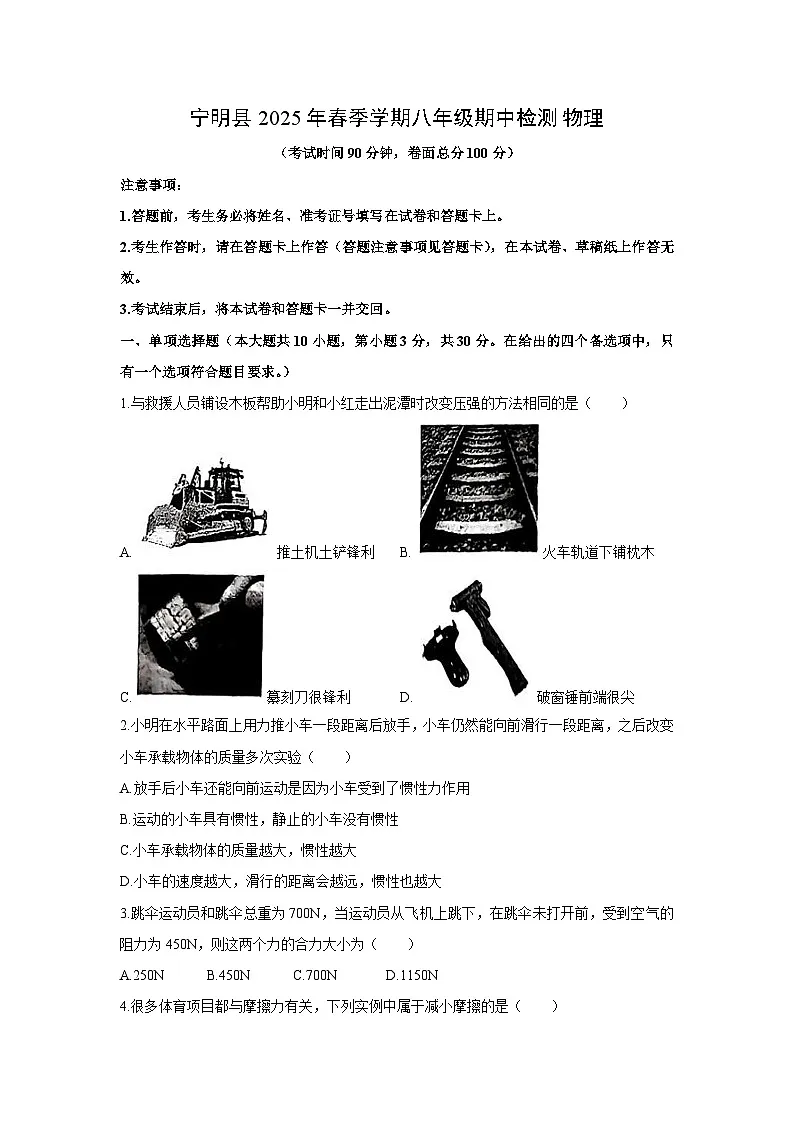 宁明县 2025 年春季学期八年级期中检测 物理

（考试时间 90 分钟，卷面总分 100 分）

注意事项：

1.答题前，考生务必将姓名、准考证号填写在试卷和答题卡上。

2.考生作答时，请在答题卡上作答（答题注意事项见答题卡），在本试卷、草稿纸上作答无效。

3.考试结束后，将本试卷和答题卡一并交回。

一、单项选择题（本大题共 10 小题，第小题 3 分，共 30 分。在给出的四个备选项中，只有一个选项符合题目要求。）

1.与救援人员铺设木板帮助小明和小红走出泥潭时改变压强的方法相同的是（ ）

A. 推土机土铲锋利 B. 火车轨道下铺枕木

C. 篆刻刀很锋利 D. 破窗锤前端很尖

2.小明在水平路面上用力推小车一段距离后放手，小车仍然能向前滑行一段距离，之后改变小车承载物体的质量多次实验（ ）

A.放手后小车还能向前运动是因为小车受到了惯性力作用

B.运动的小车具有惯性，静止的小车没有惯性

C.小车承载物体的质量越大，惯性越大

D.小车的速度越大，滑行的距离会越远，惯性也越大

3.跳伞运动员和跳伞总重为 700N，当运动员从飞机上跳下，在跳伞未打开前，受到空气的阻力为 450N，则这两个力的合力大小为（ ）

A.250N B.450N C.700N D.1150N

4.很多体育项目都与摩擦力有关，下列实例中属于减小摩擦的是（ ）